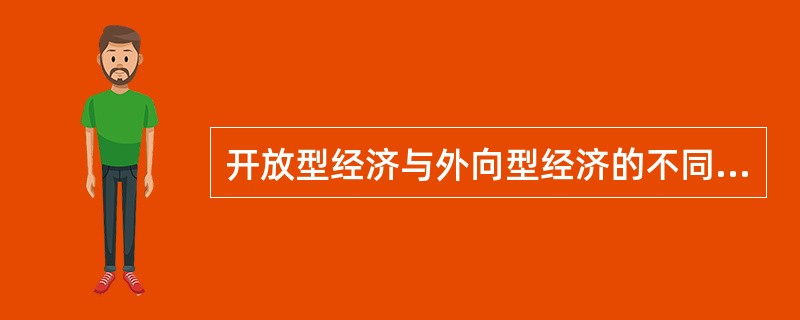 开放型经济与外向型经济的不同...